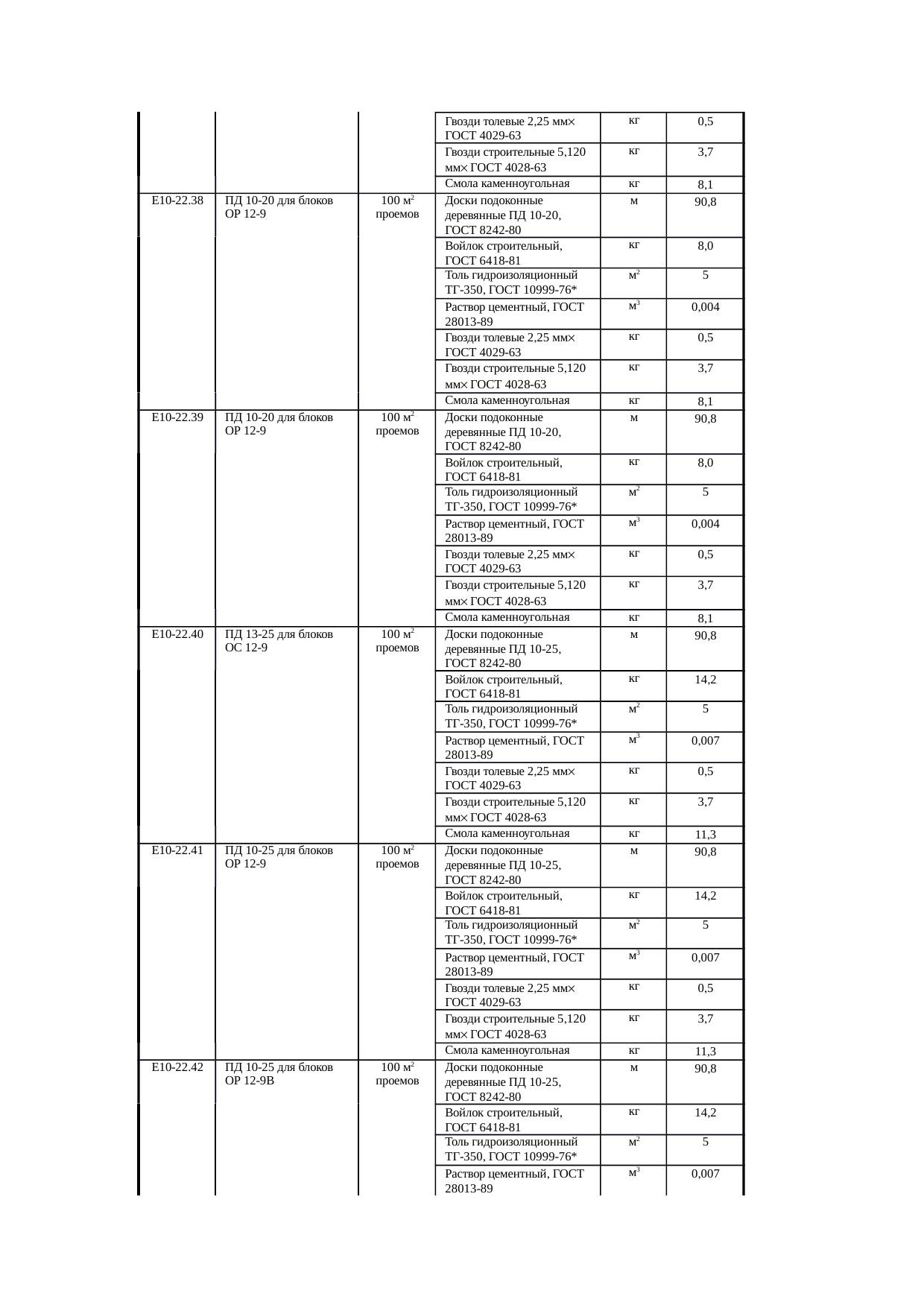 |  |  |  | Гвозди толевые 2,25 мм× ГОСТ 4029-63 | кг | 0,5 |
|---|---|---|---|---|---|
|  |  |  | Гвозди строительные 5,120 мм× ГОСТ 4028-63 | кг | 3,7 |
|  |  |  | Смола каменноугольная | кг | 8,1 |
| Е10-22.38 | ПД 10-20 для блоков ОР 12-9 | 100 $м^2$ проемов | Доски подоконные деревянные ПД 10-20, ГОСТ 8242-80 | м | 90,8 |
|  |  |  | Войлок строительный, ГОСТ 6418-81 | кг | 8,0 |
|  |  |  | Толь гидроизоляционный ТГ-350, ГОСТ 10999-76* | $м^2$ | 5 |
|  |  |  | Раствор цементный, ГОСТ 28013-89 | $м^3$ | 0,004 |
|  |  |  | Гвозди толевые 2,25 мм× ГОСТ 4029-63 | кг | 0,5 |
|  |  |  | Гвозди строительные 5,120 мм× ГОСТ 4028-63 | кг | 3,7 |
|  |  |  | Смола каменноугольная | кг | 8,1 |
| Е10-22.39 | ПД 10-20 для блоков ОР 12-9 | 100 $м^2$ проемов | Доски подоконные деревянные ПД 10-20, ГОСТ 8242-80 | м | 90,8 |
|  |  |  | Войлок строительный, ГОСТ 6418-81 | кг | 8,0 |
|  |  |  | Толь гидроизоляционный ТГ-350, ГОСТ 10999-76* | $м^2$ | 5 |
|  |  |  | Раствор цементный, ГОСТ 28013-89 | $м^3$ | 0,004 |
|  |  |  | Гвозди толевые 2,25 мм× ГОСТ 4029-63 | кг | 0,5 |
|  |  |  | Гвозди строительные 5,120 мм× ГОСТ 4028-63 | кг | 3,7 |
|  |  |  | Смола каменноугольная | кг | 8,1 |
| Е10-22.40 | ПД 13-25 для блоков ОС 12-9 | 100 $м^2$ проемов | Доски подоконные деревянные ПД 10-25, ГОСТ 8242-80 | м | 90,8 |
|  |  |  | Войлок строительный, ГОСТ 6418-81 | кг | 14,2 |
|  |  |  | Толь гидроизоляционный ТГ-350, ГОСТ 10999-76* | $м^2$ | 5 |
|  |  |  | Раствор цементный, ГОСТ 28013-89 | $м^3$ | 0,007 |
|  |  |  | Гвозди толевые 2,25 мм× ГОСТ 4029-63 | кг | 0,5 |
|  |  |  | Гвозди строительные 5,120 мм× ГОСТ 4028-63 | кг | 3,7 |
|  |  |  | Смола каменноугольная | кг | 11,3 |
| Е10-22.41 | ПД 10-25 для блоков ОР 12-9 | 100 $м^2$ проемов | Доски подоконные деревянные ПД 10-25, ГОСТ 8242-80 | м | 90,8 |
|  |  |  | Войлок строительный, ГОСТ 6418-81 | кг | 14,2 |
|  |  |  | Толь гидроизоляционный ТГ-350, ГОСТ 10999-76* | $м^2$ | 5 |
|  |  |  | Раствор цементный, ГОСТ 28013-89 | $м^3$ | 0,007 |
|  |  |  | Гвозди толевые 2,25 мм× ГОСТ 4029-63 | кг | 0,5 |
|  |  |  | Гвозди строительные 5,120 мм× ГОСТ 4028-63 | кг | 3,7 |
|  |  |  | Смола каменноугольная | кг | 11,3 |
| Е10-22.42 | ПД 10-25 для блоков ОР 12-9В | 100 $м^2$ проемов | Доски подоконные деревянные ПД 10-25, ГОСТ 8242-80 | м | 90,8 |
|  |  |  | Войлок строительный, ГОСТ 6418-81 | кг | 14,2 |
|  |  |  | Толь гидроизоляционный ТГ-350, ГОСТ 10999-76* | $м^2$ | 5 |
|  |  |  | Раствор цементный, ГОСТ 28013-89 | $м^3$ | 0,007 |